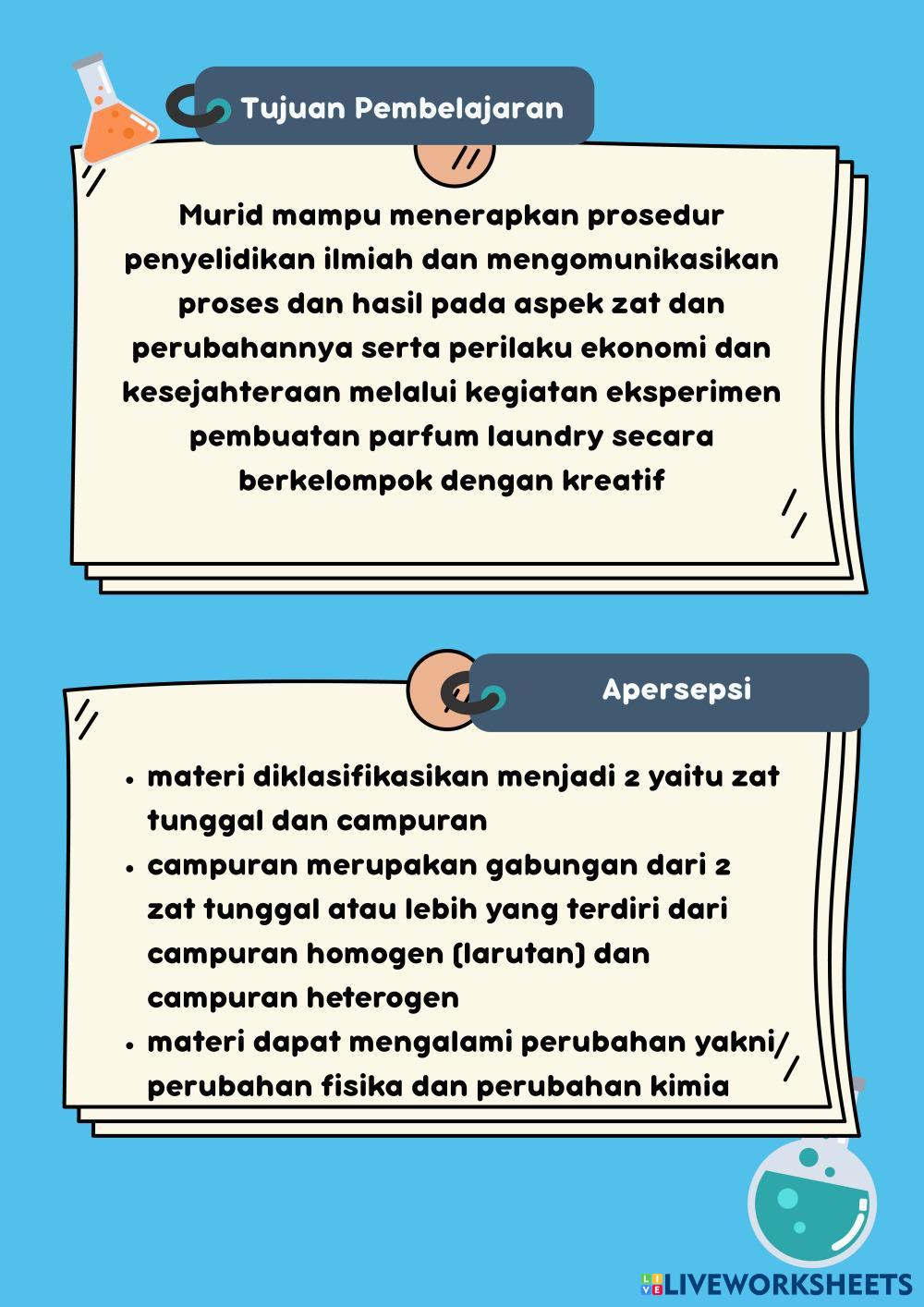 Tujuan Pembelajaran

Murid mampu menerapkan prosedur penyelidikan ilmiah dan mengomunikasikan proses dan hasil pada aspek zat dan perubahannya serta perilaku ekonomi dan kesejahteraan melalui kegiatan eksperimen pembuatan parfum laundry secara berkelompok dengan kreatif

Apersepsi

• materi diklasifikasikan menjadi 2 yaitu zat tunggal dan campuran
• campuran merupakan gabungan dari 2 zat tunggal atau lebih yang terdiri dari campuran homogen (larutan) dan campuran heterogen
• materi dapat mengalami perubahan yakni perubahan fisika dan perubahan kimia

LIVEWORKSHEETS